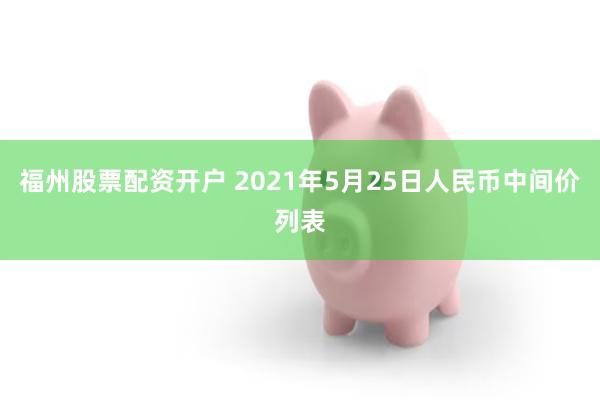 福州股票配资开户 2021年5月25日人民币中间价列表